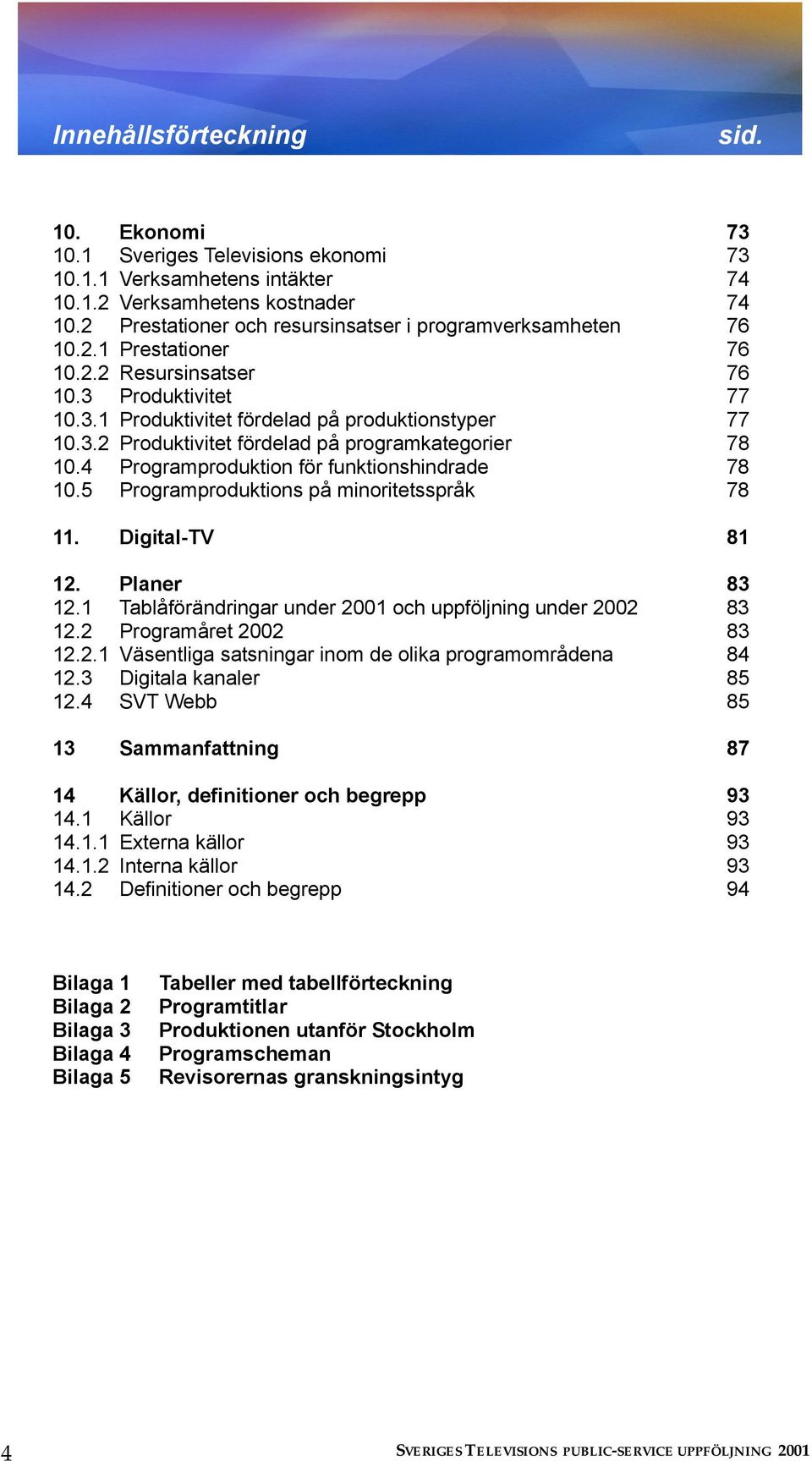 Innehållsförteckning sid.

10. Ekonomi 73
10.1 Sveriges Televisions ekonomi 73
10.1.1 Verksamhetens intäkter 74
10.1.2 Verksamhetens kostnader 74
10.2 Prestationer och resursinsatser i programverksamheten 76
10.2.1 Prestationer 76
10.2.2 Resursinsatser 76
10.3 Produktivitet 77
10.3.1 Produktivitet fördelad på produktionstyper 77
10.3.2 Produktivitet fördelad på programkategorier 78
10.4 Programproduktion för funktionshindrade 78
10.5 Programproduktions på minoritetsspråk 78

11. Digital-TV 81

12. Planer 83
12.1 Tablåförändringar under 2001 och uppföljning under 2002 83
12.2 Programåret 2002 83
12.2.1 Väsentliga satsningar inom de olika programområdena 84
12.3 Digitala kanaler 85
12.4 SVT Webb 85

13 Sammanfattning 87

14 Källor, definitioner och begrepp 93
14.1 Källor 93
14.1.1 Externa källor 93
14.1.2 Interna källor 93
14.2 Definitioner och begrepp 94

Bilaga 1 Tabeller med tabellförteckning
Bilaga 2 Programtitlar
Bilaga 3 Produktionen utanför Stockholm
Bilaga 4 Programscheman
Bilaga 5 Revisorernas granskningsintyg

4 SVERIGES TELEVISIONS PUBLIC-SERVICE UPPFÖLJNING 2001